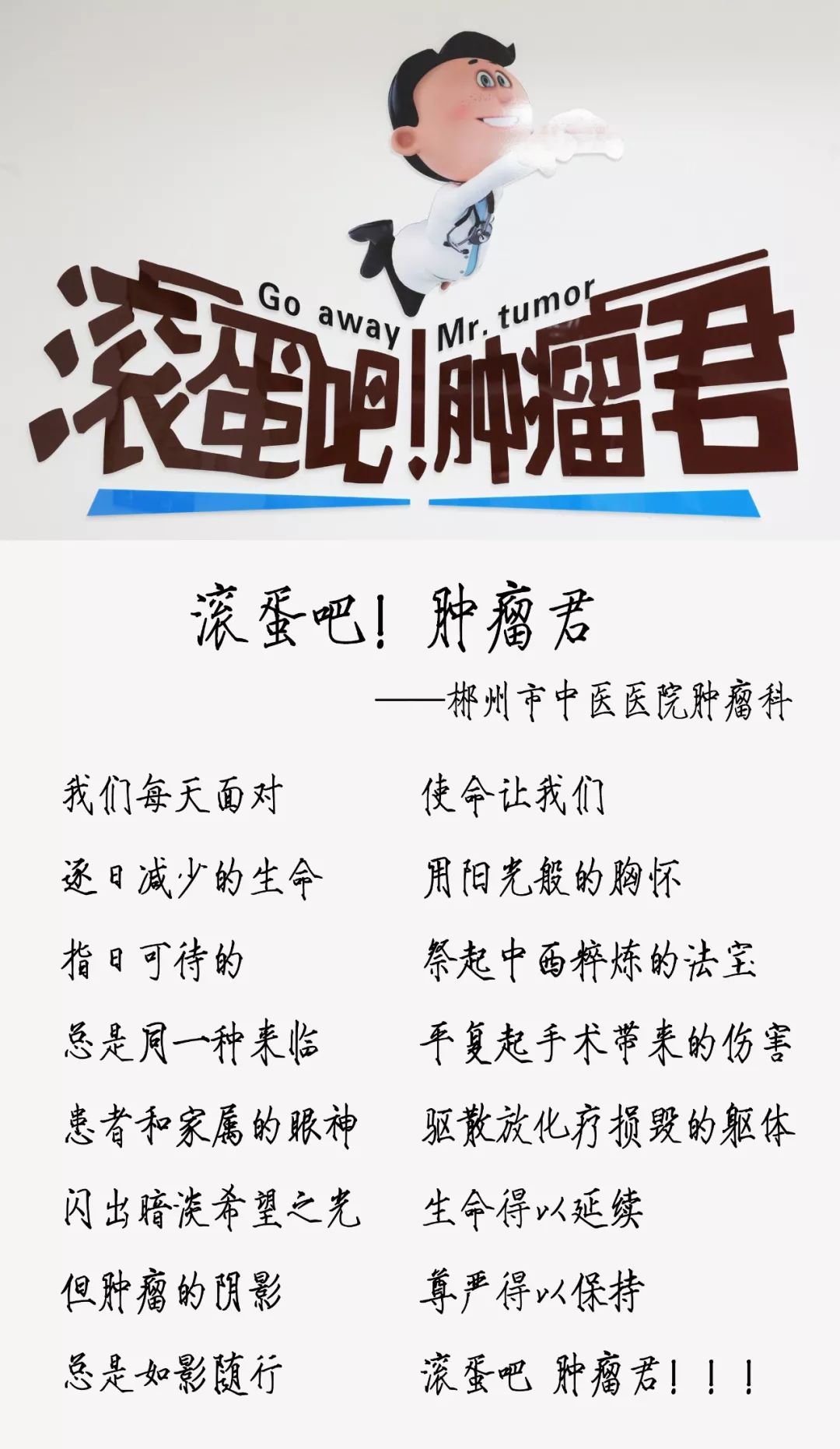 Go away Mr. tumor

滚蛋吧!肿瘤君

滚蛋吧！肿瘤君

——郴州市中医医院肿瘤科

我们每天面对
逐日减少的生命
指日可待的
总是同一种来临
患者和家属的眼神
闪出暗淡希望之光
但肿瘤的阴影
总是如影随行

使命让我们
用阳光般的胸怀
祭起中西粹炼的法宝
平复起手术带来的伤害
驱散放化疗损毁的躯体
生命得以延续
尊严得以保持
滚蛋吧 肿瘤君！！！